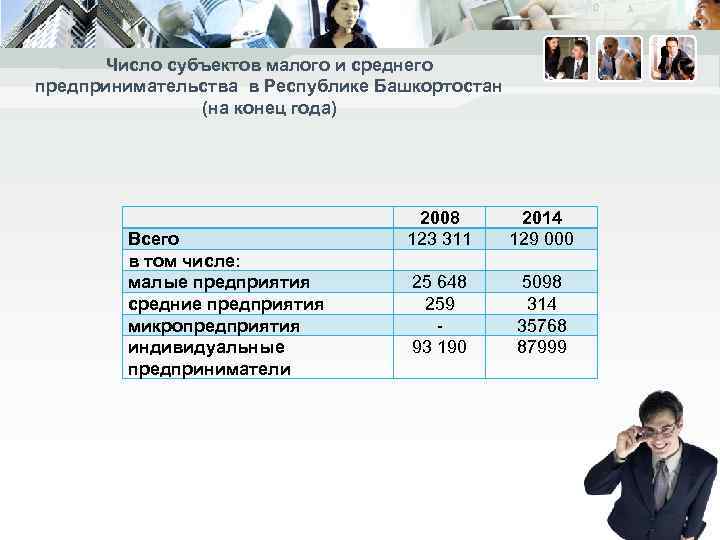 Число субъектов малого и среднего предпринимательства в Республике Башкортостан (на конец года)

| | 2008 | 2014 |
|---|---|---|
| Всего | 123 311 | 129 000 |
| в том числе: | | |
| малые предприятия | 25 648 | 5098 |
| средние предприятия | 259 | 314 |
| микропредприятия | - | 35768 |
| индивидуальные предприниматели | 93 190 | 87999 |